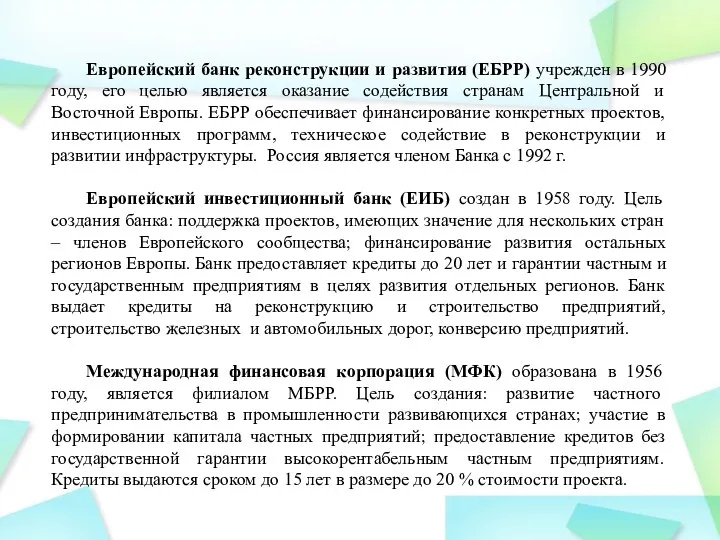 Европейский банк реконструкции и развития (ЕБРР) учрежден в 1990 году, его целью является оказание содействия странам Центральной и Восточной Европы. ЕБРР обеспечивает финансирование конкретных проектов, инвестиционных программ, техническое содействие в реконструкции и развитии инфраструктуры. Россия является членом Банка с 1992 г.

Европейский инвестиционный банк (ЕИБ) создан в 1958 году. Цель создания банка: поддержка проектов, имеющих значение для нескольких стран – членов Европейского сообщества; финансирование развития остальных регионов Европы. Банк предоставляет кредиты до 20 лет и гарантии частным и государственным предприятиям в целях развития отдельных регионов. Банк выдает кредиты на реконструкцию и строительство предприятий, строительство железных и автомобильных дорог, конверсию предприятий.

Международная финансовая корпорация (МФК) образована в 1956 году, является филиалом МБРР. Цель создания: развитие частного предпринимательства в промышленности развивающихся странах; участие в формировании капитала частных предприятий; предоставление кредитов без государственной гарантии высокорентабельным частным предприятиям. Кредиты выдаются сроком до 15 лет в размере до 20 % стоимости проекта.